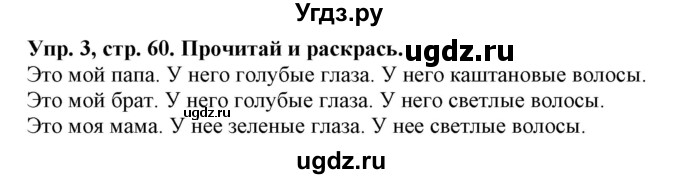 Угдз.ру

Упр. 3, стр. 60. Прочитай и раскрась. ugdz.ru

Это мой папа. У него голубые глаза. У него каштановые волосы.
Это мой брат. У него голубые глаза. У него светлые волосы.
ugdz.ru
Это моя мама. У нее зеленые глаза. У нее светлые волосы.

ugdz.ru